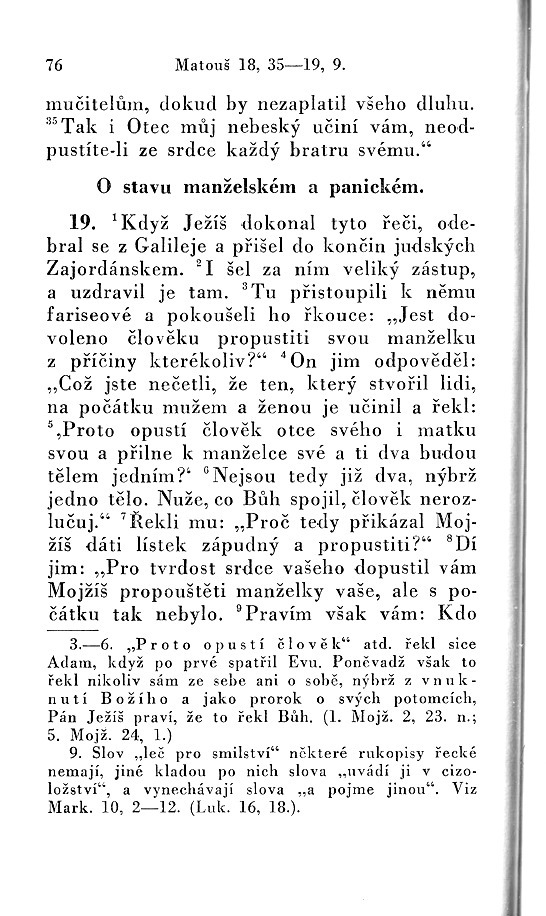 76 Matouš 18, 35—19, 9.

mučitelům, dokud by nezaplatil všeho dluhu. $^{35}$Tak i Otec můj nebeský učiní vám, neodpustíte-li ze srdce každý bratru svému.“

O stavu manželském a panickém.

19. $^{1}$Když Ježíš dokonal tyto řeči, odebral se z Galileje a přišel do končin judských Zajordánskem. $^{2}$I šel za ním veliký zástup, a uzdravil je tam. $^{3}$Tu přistoupili k němu fariseové a pokoušeli ho řkouce: „Jest dovoleno člověku propustiti svou manželku z příčiny kterékoliv?“ $^{4}$On jim odpověděl: „Což jste nečetli, že ten, který stvořil lidi, na počátku mužem a ženou je učinil a řekl: $^{5}$‚Proto opustí člověk otce svého i matku svou a přilne k manželce své a ti dva budou tělem jedním?‘ $^{6}$Nejsou tedy již dva, nýbrž jedno tělo. Nuže, co Bůh spojil, člověk nerozlučuj.“ $^{7}$Řekli mu: „Proč tedy přikázal Mojžíš dáti lístek zápudný a propustiti?“ $^{8}$Dí jim: „Pro tvrdost srdce vašeho dopustil vám Mojžíš propouštěti manželky vaše, ale s počátku tak nebylo. $^{9}$Pravím však vám: Kdo

3.—6. „Proto opustí člověk“ atd. řekl sice Adam, když po prvé spatřil Evu. Poněvadž však to řekl nikoliv sám ze sebe ani o sobě, nýbrž z vnuknutí Božího a jako prorok o svých potomcích, Pán Ježíš praví, že to řekl Bůh. (1. Mojž. 2, 23. n.; 5. Mojž. 24, 1.)
9. Slov „leč pro smilství“ některé rukopisy řecké nemají, jiné kladou po nich slova „uvádí ji v cizoložství“, a vynechávají slova „a pojme jinou“. Viz Mark. 10, 2—12. (Luk. 16, 18.).